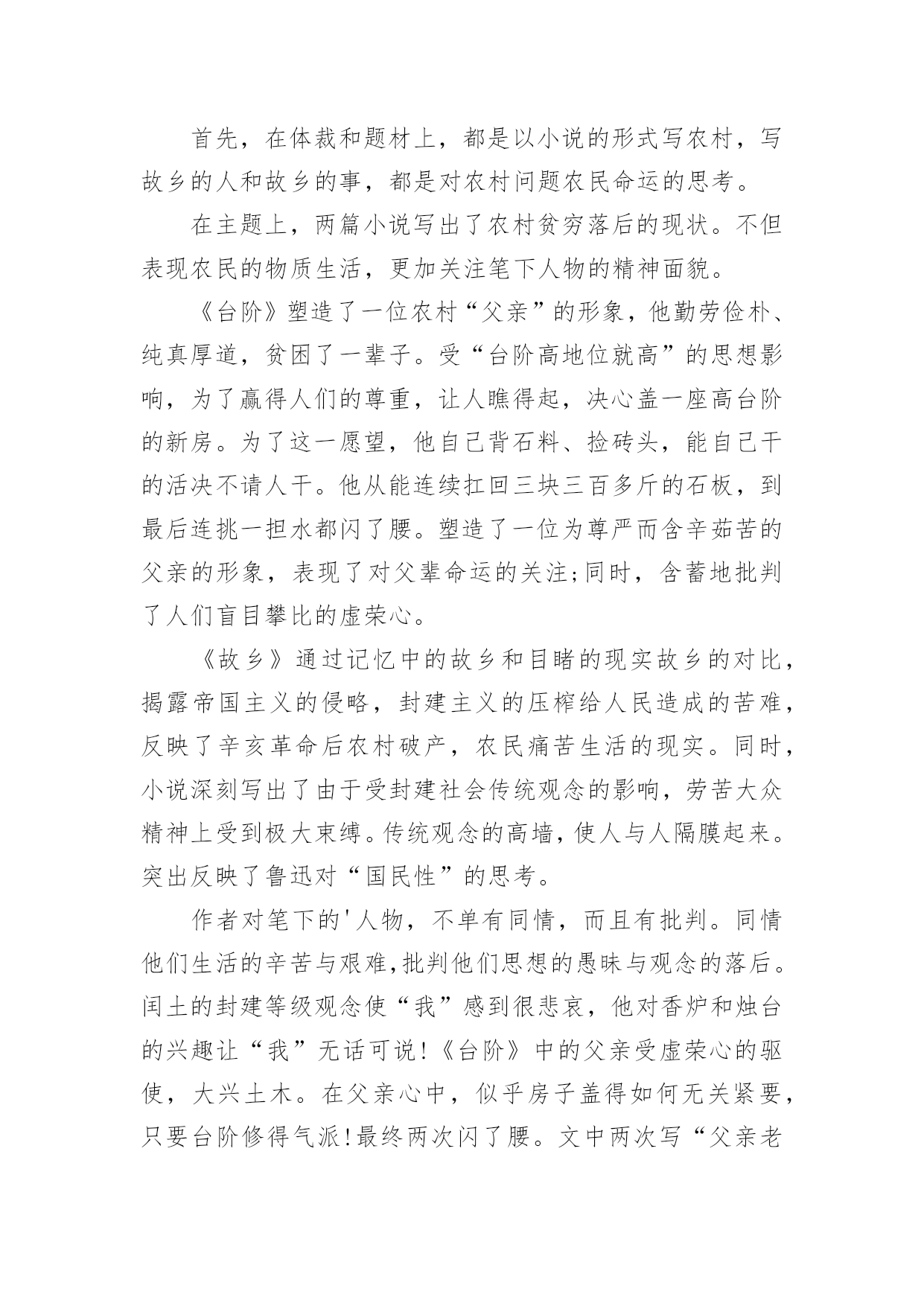 首先，在体裁和题材上，都是以小说的形式写农村，写故乡的人和故乡的事，都是对农村问题农民命运的思考。

在主题上，两篇小说写出了农村贫穷落后的现状。不但表现农民的物质生活，更加关注笔下人物的精神面貌。

《台阶》塑造了一位农村“父亲”的形象，他勤劳俭朴、纯真厚道，贫困了一辈子。受“台阶高地位就高”的思想影响，为了赢得人们的尊重，让人瞧得起，决心盖一座高台阶的新房。为了这一愿望，他自己背石料、捡砖头，能自己干的活决不请人干。他从能连续扛回三块三百多斤的石板，到最后连挑一担水都闪了腰。塑造了一位为尊严而含辛茹苦的父亲的形象，表现了对父辈命运的关注;同时，含蓄地批判了人们盲目攀比的虚荣心。

《故乡》通过记忆中的故乡和目睹的现实故乡的对比，揭露帝国主义的侵略，封建主义的压榨给人民造成的苦难，反映了辛亥革命后农村破产，农民痛苦生活的现实。同时，小说深刻写出了由于受封建社会传统观念的影响，劳苦大众精神上受到极大束缚。传统观念的高墙，使人与人隔膜起来。突出反映了鲁迅对“国民性”的思考。

作者对笔下的'人物，不单有同情，而且有批判。同情他们生活的辛苦与艰难,批判他们思想的愚昧与观念的落后。闰土的封建等级观念使“我”感到很悲哀，他对香炉和烛台的兴趣让“我”无话可说!《台阶》中的父亲受虚荣心的驱使，大兴土木。在父亲心中，似乎房子盖得如何无关紧要，只要台阶修得气派!最终两次闪了腰。文中两次写“父亲老